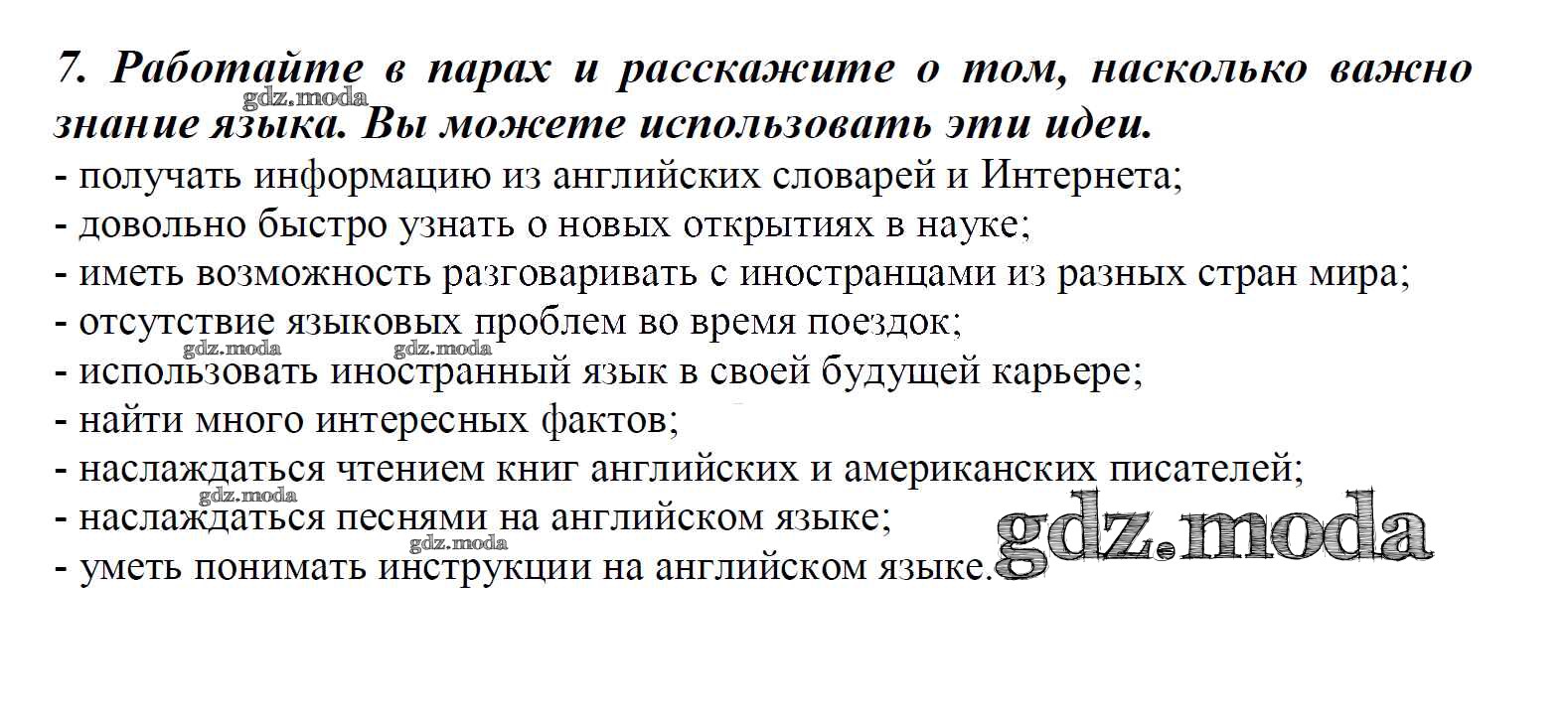 7. Работайте в парах и расскажите о том, насколько важно знание языка. Вы можете использовать эти идеи.
- получать информацию из английских словарей и Интернета;
- довольно быстро узнать о новых открытиях в науке;
- иметь возможность разговаривать с иностранцами из разных стран мира;
- отсутствие языковых проблем во время поездок;
- использовать иностранный язык в своей будущей карьере;
- найти много интересных фактов;
- наслаждаться чтением книг английских и американских писателей;
- наслаждаться песнями на английском языке;
- уметь понимать инструкции на английском языке.

gdz.moda